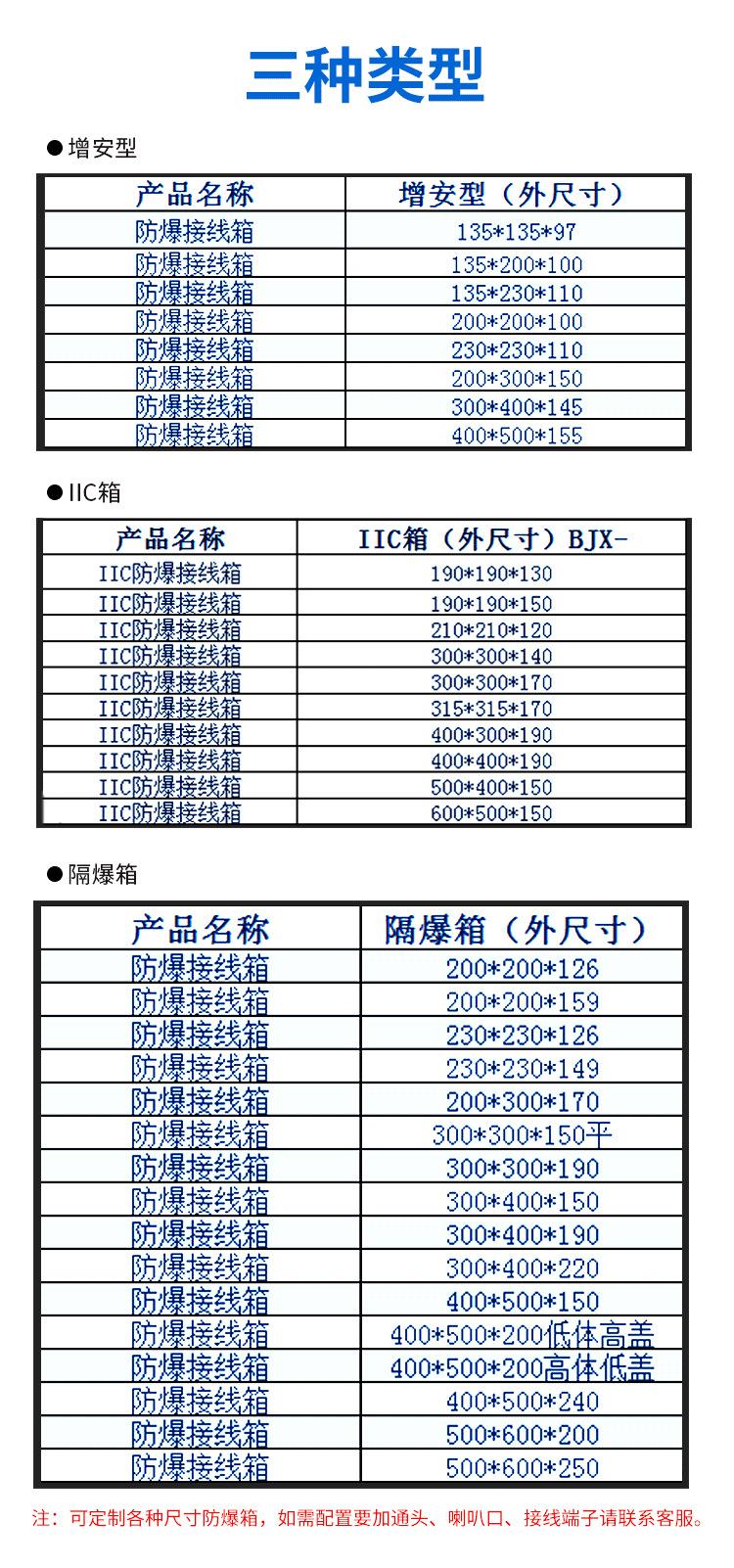 三种类型

●增安型

| 产品名称 | 增安型（外尺寸） |
|---|---|
| 防爆接线箱 | 135*135*97 |
| 防爆接线箱 | 135*200*100 |
| 防爆接线箱 | 135*230*110 |
| 防爆接线箱 | 200*200*100 |
| 防爆接线箱 | 230*230*110 |
| 防爆接线箱 | 200*300*150 |
| 防爆接线箱 | 300*400*145 |
| 防爆接线箱 | 400*500*155 |

●IIC箱

| 产品名称 | IIC箱（外尺寸）BJX- |
|---|---|
| IIC防爆接线箱 | 190*190*130 |
| IIC防爆接线箱 | 190*190*150 |
| IIC防爆接线箱 | 210*210*120 |
| IIC防爆接线箱 | 300*300*140 |
| IIC防爆接线箱 | 300*300*170 |
| IIC防爆接线箱 | 315*315*170 |
| IIC防爆接线箱 | 400*300*190 |
| IIC防爆接线箱 | 400*400*190 |
| IIC防爆接线箱 | 500*400*150 |
| IIC防爆接线箱 | 600*500*150 |

●隔爆箱

| 产品名称 | 隔爆箱（外尺寸） |
|---|---|
| 防爆接线箱 | 200*200*126 |
| 防爆接线箱 | 200*200*159 |
| 防爆接线箱 | 230*230*126 |
| 防爆接线箱 | 230*230*149 |
| 防爆接线箱 | 200*300*170 |
| 防爆接线箱 | 300*300*150平 |
| 防爆接线箱 | 300*300*190 |
| 防爆接线箱 | 300*400*150 |
| 防爆接线箱 | 300*400*190 |
| 防爆接线箱 | 300*400*220 |
| 防爆接线箱 | 400*500*150 |
| 防爆接线箱 | 400*500*200低体高盖 |
| 防爆接线箱 | 400*500*200高体低盖 |
| 防爆接线箱 | 400*500*240 |
| 防爆接线箱 | 500*600*200 |
| 防爆接线箱 | 500*600*250 |

注：可定制各种尺寸防爆箱，如需配置要加通头、喇叭口、接线端子请联系客服。